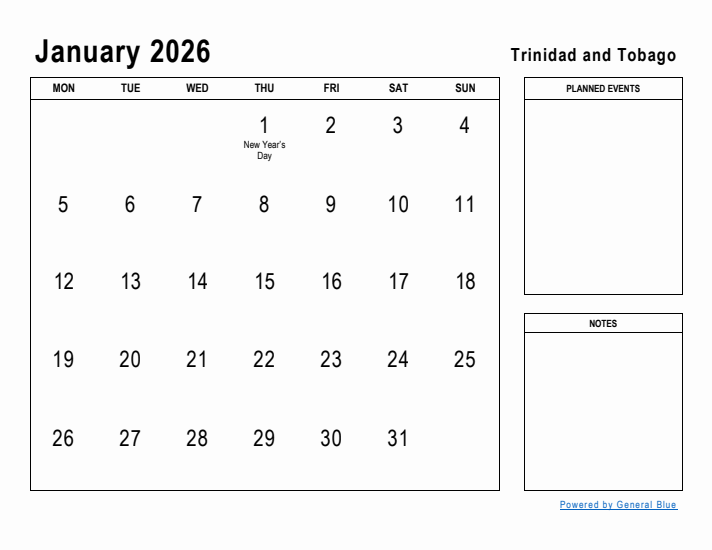 January 2026

Trinidad and Tobago

| MON | TUE | WED | THU | FRI | SAT | SUN |
|---|---|---|---|---|---|---|
| | | | 1 New Year's Day | 2 | 3 | 4 |
| 5 | 6 | 7 | 8 | 9 | 10 | 11 |
| 12 | 13 | 14 | 15 | 16 | 17 | 18 |
| 19 | 20 | 21 | 22 | 23 | 24 | 25 |
| 26 | 27 | 28 | 29 | 30 | 31 | |

PLANNED EVENTS

NOTES

Powered by General Blue